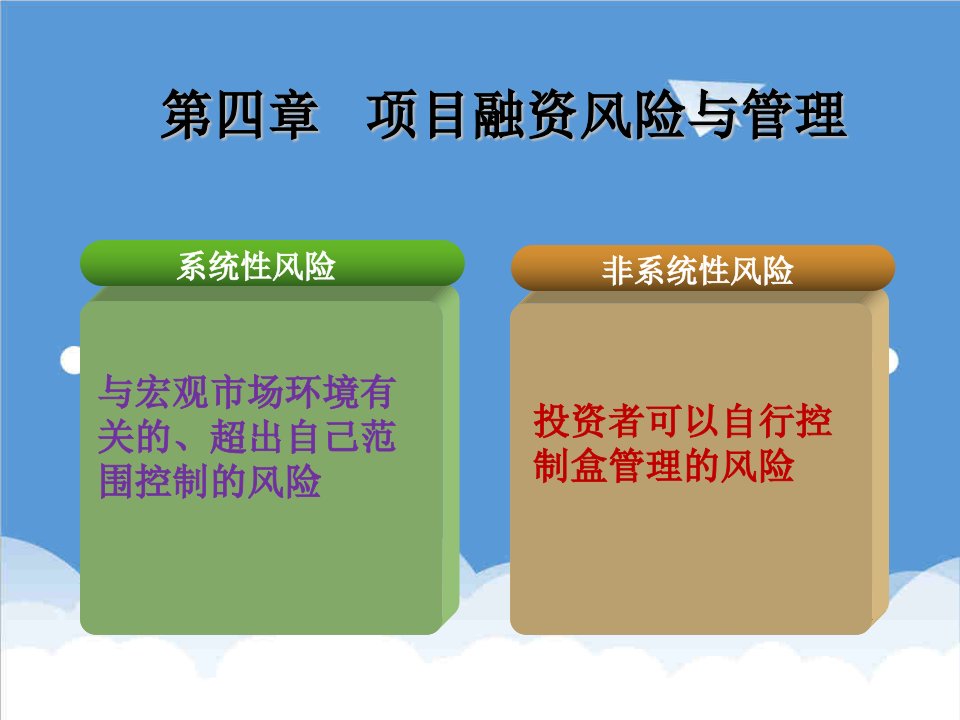 第四章　项目融资风险与管理

系统性风险

与宏观市场环境有关的、超出自己范围控制的风险

非系统性风险

投资者可以自行控制盒管理的风险